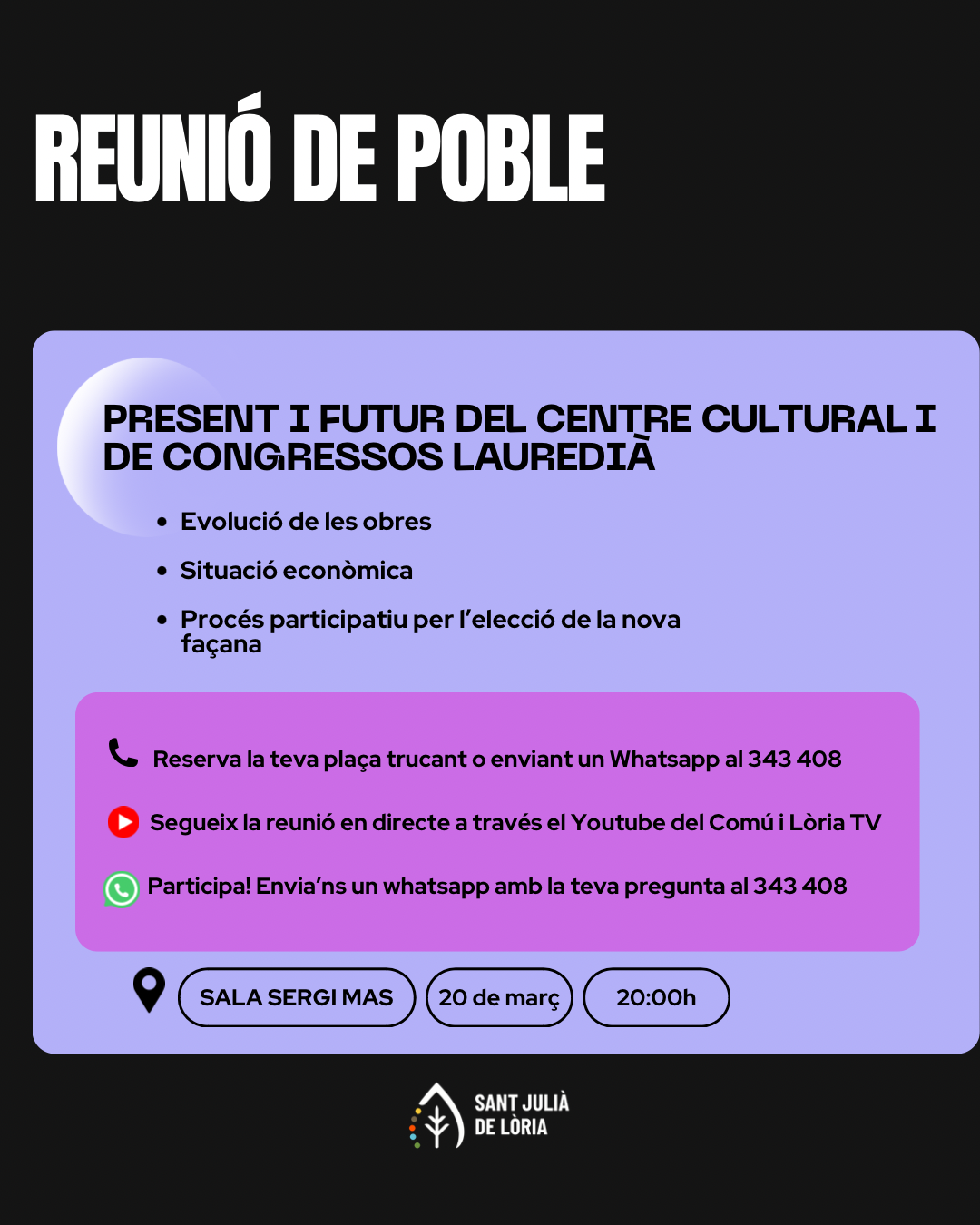 REUNIÓ DE POBLE

PRESENT I FUTUR DEL CENTRE CULTURAL I DE CONGRESSOS LAUREDIÀ

• Evolució de les obres
• Situació econòmica
• Procés participatiu per l'elecció de la nova façana

Reserva la teva plaça trucant o enviant un Whatsapp al 343 408

Segueix la reunió en directe a través el Youtube del Comú i Lòria TV

Participa! Envia'ns un whatsapp amb la teva pregunta al 343 408

SALA SERGI MAS
20 de març
20:00h

SANT JULIÀ
DE LÒRIA